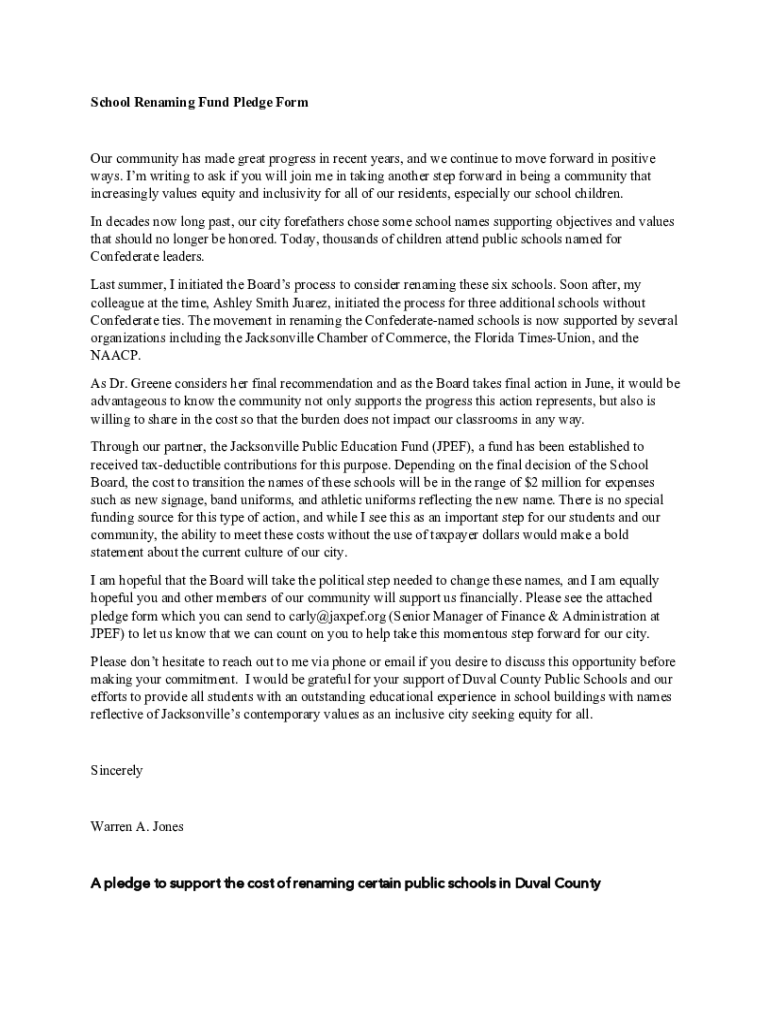 School Renaming Fund Pledge Form

Our community has made great progress in recent years, and we continue to move forward in positive ways. I'm writing to ask if you will join me in taking another step forward in being a community that increasingly values equity and inclusivity for all of our residents, especially our school children.

In decades now long past, our city forefathers chose some school names supporting objectives and values that should no longer be honored. Today, thousands of children attend public schools named for Confederate leaders.

Last summer, I initiated the Board's process to consider renaming these six schools. Soon after, my colleague at the time, Ashley Smith Juarez, initiated the process for three additional schools without Confederate ties. The movement in renaming the Confederate-named schools is now supported by several organizations including the Jacksonville Chamber of Commerce, the Florida Times-Union, and the NAACP.

As Dr. Greene considers her final recommendation and as the Board takes final action in June, it would be advantageous to know the community not only supports the progress this action represents, but also is willing to share in the cost so that the burden does not impact our classrooms in any way.

Through our partner, the Jacksonville Public Education Fund (JPEF), a fund has been established to received tax-deductible contributions for this purpose. Depending on the final decision of the School Board, the cost to transition the names of these schools will be in the range of $2 million for expenses such as new signage, band uniforms, and athletic uniforms reflecting the new name. There is no special funding source for this type of action, and while I see this as an important step for our students and our community, the ability to meet these costs without the use of taxpayer dollars would make a bold statement about the current culture of our city.

I am hopeful that the Board will take the political step needed to change these names, and I am equally hopeful you and other members of our community will support us financially. Please see the attached pledge form which you can send to carly@jaxpef.org (Senior Manager of Finance & Administration at JPEF) to let us know that we can count on you to help take this momentous step forward for our city.

Please don't hesitate to reach out to me via phone or email if you desire to discuss this opportunity before making your commitment. I would be grateful for your support of Duval County Public Schools and our efforts to provide all students with an outstanding educational experience in school buildings with names reflective of Jacksonville's contemporary values as an inclusive city seeking equity for all.

Sincerely

Warren A. Jones

A pledge to support the cost of renaming certain public schools in Duval County